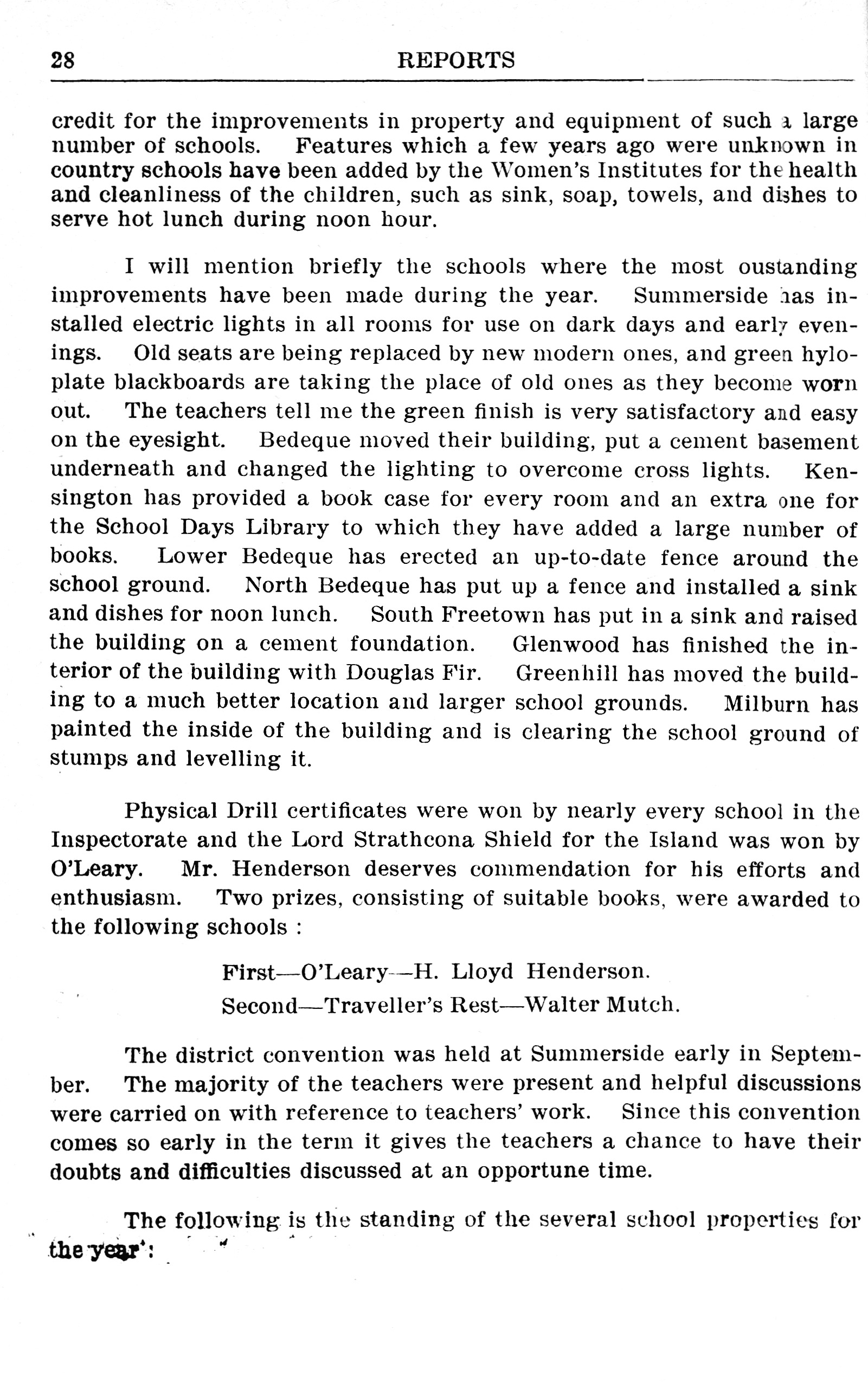 28 REPORTS

credit for the improvements in property and equipment of such a large number of schools. Features which a few years ago were unknown in country schools have been added by the Women's Institutes for the health and cleanliness of the children, such as sink, soap, towels, and dishes to serve hot lunch during noon hour.

I will mention briefly the schools where the most oustanding improvements have been made during the year. Summerside has installed electric lights in all rooms for use on dark days and early evenings. Old seats are being replaced by new modern ones, and green hyloplate blackboards are taking the place of old ones as they become worn out. The teachers tell me the green finish is very satisfactory and easy on the eyesight. Bedeque moved their building, put a cement basement underneath and changed the lighting to overcome cross lights. Kensington has provided a book case for every room and an extra one for the School Days Library to which they have added a large number of books. Lower Bedeque has erected an up-to-date fence around the school ground. North Bedeque has put up a fence and installed a sink and dishes for noon lunch. South Freetown has put in a sink and raised the building on a cement foundation. Glenwood has finished the interior of the building with Douglas Fir. Greenhill has moved the building to a much better location and larger school grounds. Milburn has painted the inside of the building and is clearing the school ground of stumps and levelling it.

Physical Drill certificates were won by nearly every school in the Inspectorate and the Lord Strathcona Shield for the Island was won by O'Leary. Mr. Henderson deserves commendation for his efforts and enthusiasm. Two prizes, consisting of suitable books, were awarded to the following schools :

First—O'Leary—H. Lloyd Henderson.
Second—Traveller's Rest—Walter Mutch.

The district convention was held at Summerside early in September. The majority of the teachers were present and helpful discussions were carried on with reference to teachers' work. Since this convention comes so early in the term it gives the teachers a chance to have their doubts and difficulties discussed at an opportune time.

The following is the standing of the several school properties for the year: